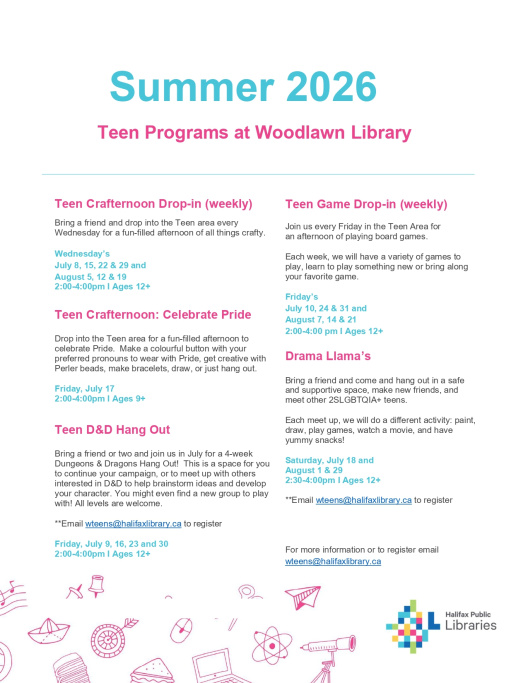 Summer 2026

Teen Programs at Woodlawn Library

Teen Crafternoon Drop-in (weekly)

Bring a friend and drop into the Teen area every Wednesday for a fun-filled afternoon of all things crafty.

Wednesday's
July 8, 15, 22 & 29 and
August 5, 12 & 19
2:00-4:00pm I Ages 12+

Teen Crafternoon: Celebrate Pride

Drop into the Teen area for a fun-filled afternoon to celebrate Pride. Make a colourful button with your preferred pronouns to wear with Pride, get creative with Perler beads, make bracelets, draw, or just hang out.

Friday, July 17
2:00-4:00pm I Ages 9+

Teen D&D Hang Out

Bring a friend or two and join us in July for a 4-week Dungeons & Dragons Hang Out! This is a space for you to continue your campaign, or to meet up with others interested in D&D to help brainstorm ideas and develop your character. You might even find a new group to play with! All levels are welcome.

**Email wteens@halifaxlibrary.ca to register

Friday, July 9, 16, 23 and 30
2:00-4:00pm I Ages 12+

Teen Game Drop-in (weekly)

Join us every Friday in the Teen Area for an afternoon of playing board games.

Each week, we will have a variety of games to play, learn to play something new or bring along your favorite game.

Friday's
July 10, 24 & 31 and
August 7, 14 & 21
2:00-4:00 pm I Ages 12+

Drama Llama's

Bring a friend and come and hang out in a safe and supportive space, make new friends, and meet other 2SLGBTQIA+ teens.

Each meet up, we will do a different activity: paint, draw, play games, watch a movie, and have yummy snacks!

Saturday, July 18 and
August 1 & 29
2:30-4:00pm I Ages 12+

**Email wteens@halifaxlibrary.ca to register

For more information or to register email wteens@halifaxlibrary.ca

Halifax Public
Libraries